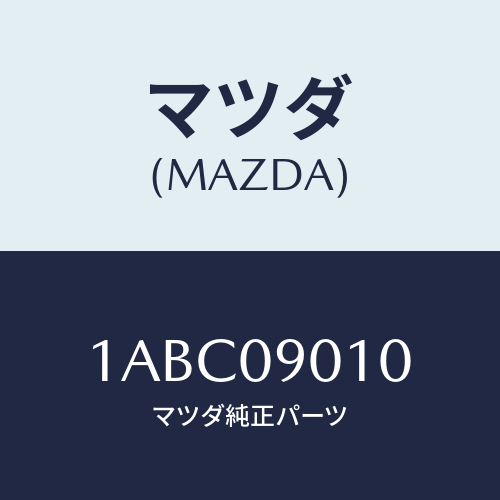 マツダ
(MAZDA)

1ABC09010
マツダ純正パーツ